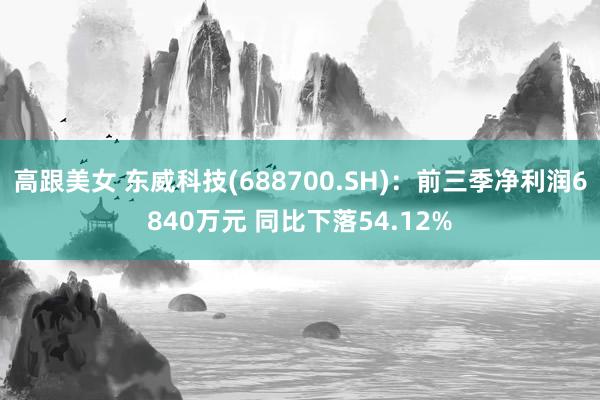 高跟美女 东威科技(688700.SH)：前三季净利润6840万元 同比下落54.12%